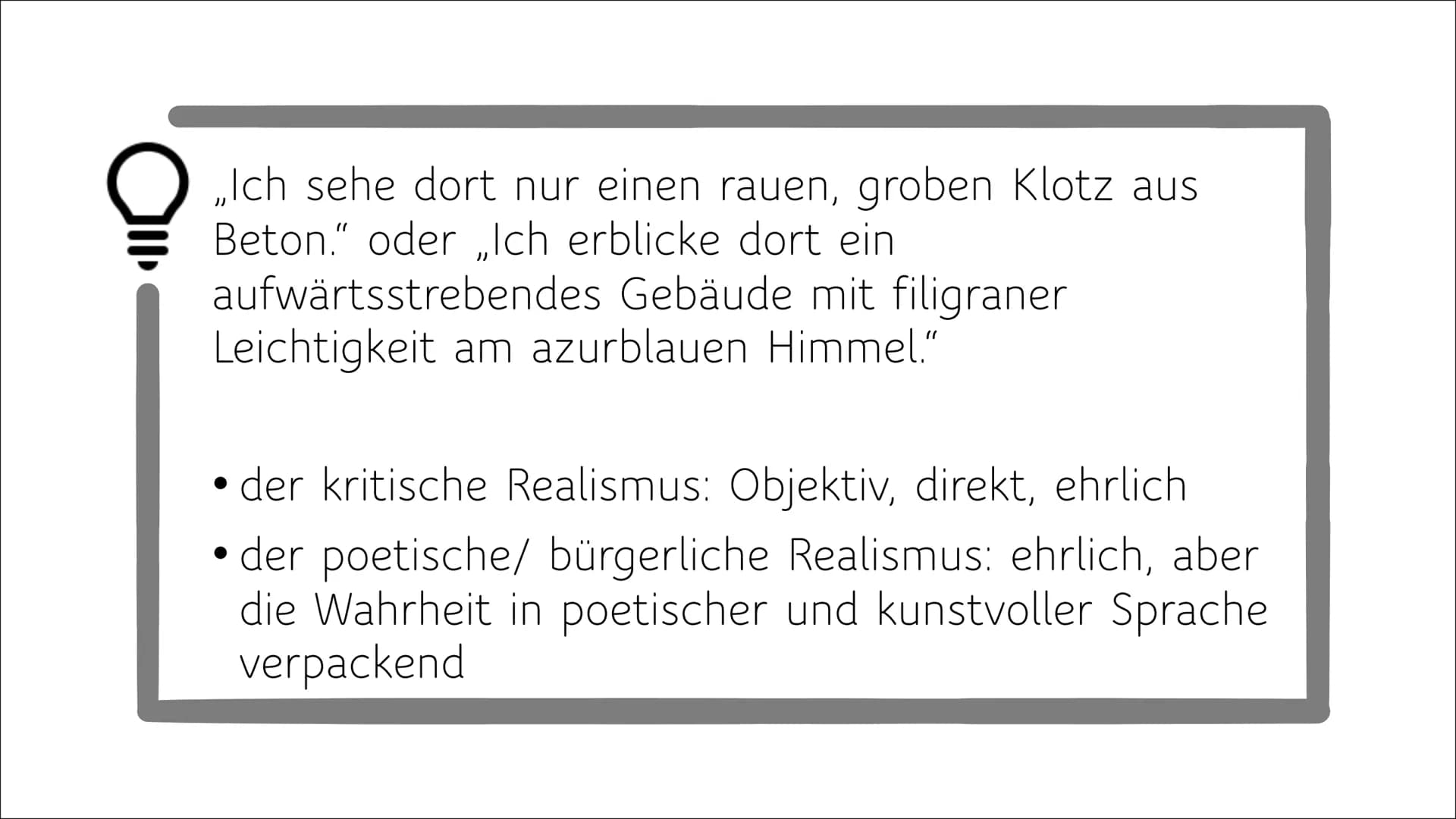 „Ich sehe dort nur einen rauen, groben Klotz aus Beton.“ oder „Ich erblicke dort ein aufwärtsstrebendes Gebäude mit filigraner Leichtigkeit am azurblauen Himmel.“

• der kritische Realismus: Objektiv, direkt, ehrlich
• der poetische/ bürgerliche Realismus: ehrlich, aber die Wahrheit in poetischer und kunstvoller Sprache verpackend